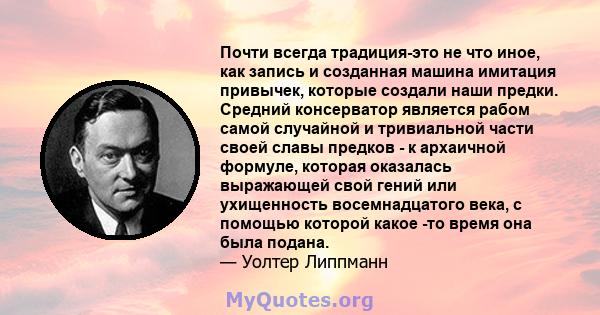 Почти всегда традиция-это не что иное, как запись и созданная машина имитация привычек, которые создали наши предки. Средний консерватор является рабом самой случайной и тривиальной части своей славы предков - к архаичной формуле, которая оказалась выражающей свой гений или ухищенность восемнадцатого века, с помощью которой какое -то время она была подана.
— Уолтер Липпманн

MyQuotes.org